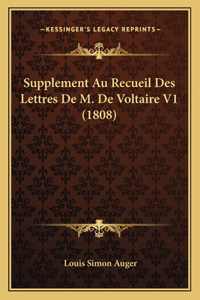 —KESSINGER'S LEGACY REPRINTS—

Supplement Au Recueil Des Lettres De M. De Voltaire V1 (1808)

Louis Simon Auger